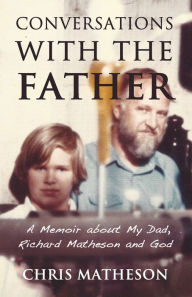 CONVERSATIONS WITH THE FATHER

A Memoir about My Dad, Richard Matheson and God

CHRIS MATHESON